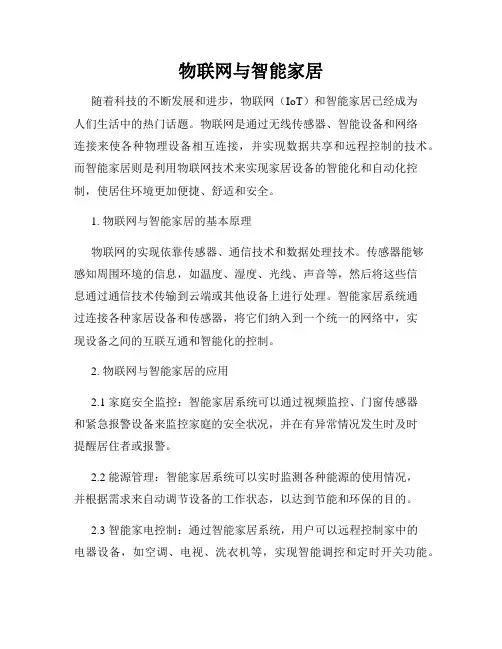 物联网与智能家居

随着科技的不断发展和进步，物联网（IoT）和智能家居已经成为人们生活中的热门话题。物联网是通过无线传感器、智能设备和网络连接来使各种物理设备相互连接，并实现数据共享和远程控制的技术。而智能家居则是利用物联网技术来实现家居设备的智能化和自动化控制，使居住环境更加便捷、舒适和安全。

1. 物联网与智能家居的基本原理

物联网的实现依靠传感器、通信技术和数据处理技术。传感器能够感知周围环境的信息，如温度、湿度、光线、声音等，然后将这些信息通过通信技术传输到云端或其他设备上进行处理。智能家居系统通过连接各种家居设备和传感器，将它们纳入到一个统一的网络中，实现设备之间的互联互通和智能化的控制。

2. 物联网与智能家居的应用

2.1 家庭安全监控：智能家居系统可以通过视频监控、门窗传感器和紧急报警设备来监控家庭的安全状况，并在有异常情况发生时及时提醒居住者或报警。

2.2 能源管理：智能家居系统可以实时监测各种能源的使用情况，并根据需求来自动调节设备的工作状态，以达到节能和环保的目的。

2.3 智能家电控制：通过智能家居系统，用户可以远程控制家中的电器设备，如空调、电视、洗衣机等，实现智能调控和定时开关功能。